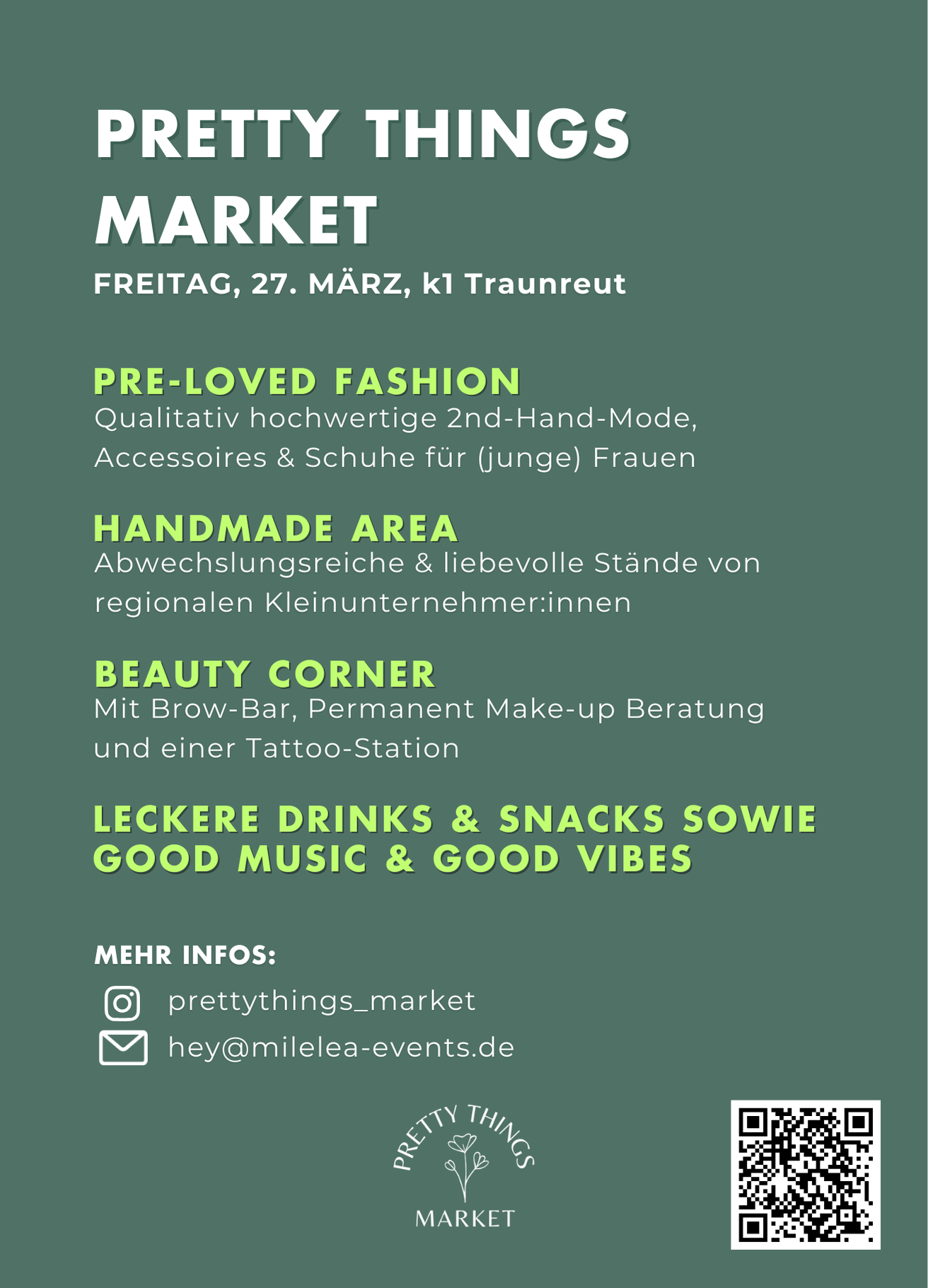 PRETTY THINGS MARKET

FREITAG, 27. MÄRZ, k1 Traunreut

PRE-LOVED FASHION

Qualitativ hochwertige 2nd-Hand-Mode, Accessoires & Schuhe für (junge) Frauen

HANDMADE AREA

Abwechslungsreiche & liebevolle Stände von regionalen Kleinunternehmer:innen

BEAUTY CORNER

Mit Brow-Bar, Permanent Make-up Beratung und einer Tattoo-Station

LECKERE DRINKS & SNACKS SOWIE GOOD MUSIC & GOOD VIBES

MEHR INFOS:

prettythings_market

hey@milelea-events.de

PRETTY THINGS

MARKET